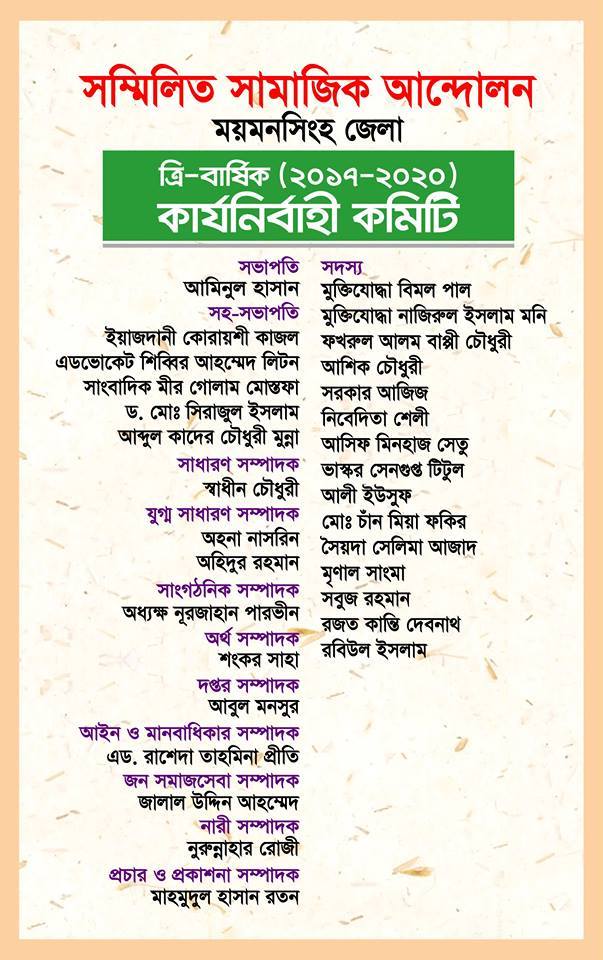 সম্মিলিত সামাজিক আন্দোলন
ময়মনসিংহ জেলা

ত্রি-বার্ষিক (২০১৭-২০২০)
কার্যনির্বাহী কমিটি

সভাপতি
আমিনুল হাসান
সহ-সভাপতি
ইয়াজদানী কোরায়শী কাজল
এডভোকেট শিব্বির আহম্মেদ লিটন
সাংবাদিক মীর গোলাম মোস্তফা
ড. মোঃ সিরাজুল ইসলাম
আব্দুল কাদের চৌধুরী মুন্না
সাধারণ সম্পাদক
স্বাধীন চৌধুরী
যুগ্ম সাধারণ সম্পাদক
অহনা নাসরিন
অহিদুর রহমান
সাংগঠনিক সম্পাদক
অধ্যক্ষ নূরজাহান পারভীন
অর্থ সম্পাদক
শংকর সাহা
দপ্তর সম্পাদক
আবুল মনসুর
আইন ও মানবাধিকার সম্পাদক
এড. রাশেদা তাহমিনা প্রীতি
জন সমাজসেবা সম্পাদক
জালাল উদ্দিন আহম্মেদ
নারী সম্পাদক
নুরুন্নাহার রোজী
প্রচার ও প্রকাশনা সম্পাদক
মাহমুদুল হাসান রতন

সদস্য
মুক্তিযোদ্ধা বিমল পাল
মুক্তিযোদ্ধা নাজিরুল ইসলাম মনি
ফখরুল আলম বাপ্পী চৌধুরী
আশিক চৌধুরী
সরকার আজিজ
নিবেদিতা শেলী
আসিফ মিনহাজ সেতু
ভাস্কর সেনগুপ্ত টিটুল
আলী ইউসুফ
মোঃ চাঁন মিয়া ফকির
সৈয়দা সেলিমা আজাদ
মৃণাল সাংমা
সবুজ রহমান
রজত কান্তি দেবনাথ
রবিউল ইসলাম